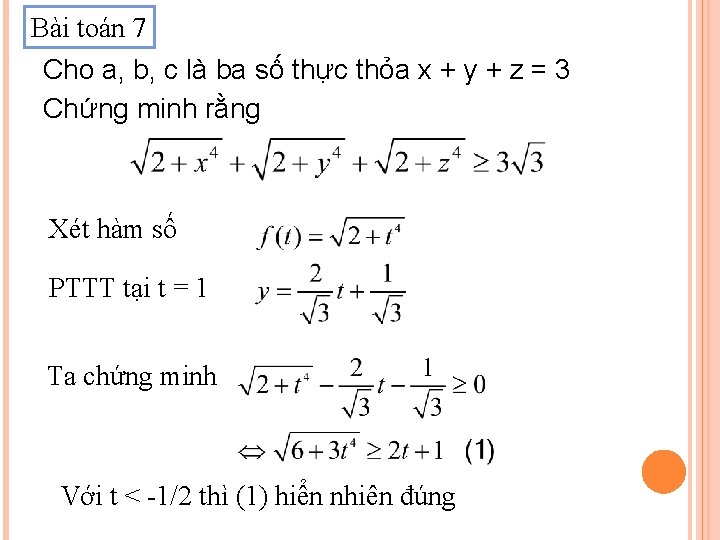 Bài toán 7

Cho a, b, c là ba số thực thỏa x + y + z = 3

Chứng minh rằng

$\sqrt{2+x^4}+\sqrt{2+y^4}+\sqrt{2+z^4}\geq 3\sqrt{3}$

Xét hàm số $f(t)=\sqrt{2+t^4}$

PTTT tại t = 1 $y=\frac{2}{\sqrt{3}}t+\frac{1}{\sqrt{3}}$

Ta chứng minh $\sqrt{2+t^4}-\frac{2}{\sqrt{3}}t-\frac{1}{\sqrt{3}}\geq 0$

$\Leftrightarrow \sqrt{6+3t^4}\geq 2t+1$ (1)

Với t < -1/2 thì (1) hiển nhiên đúng